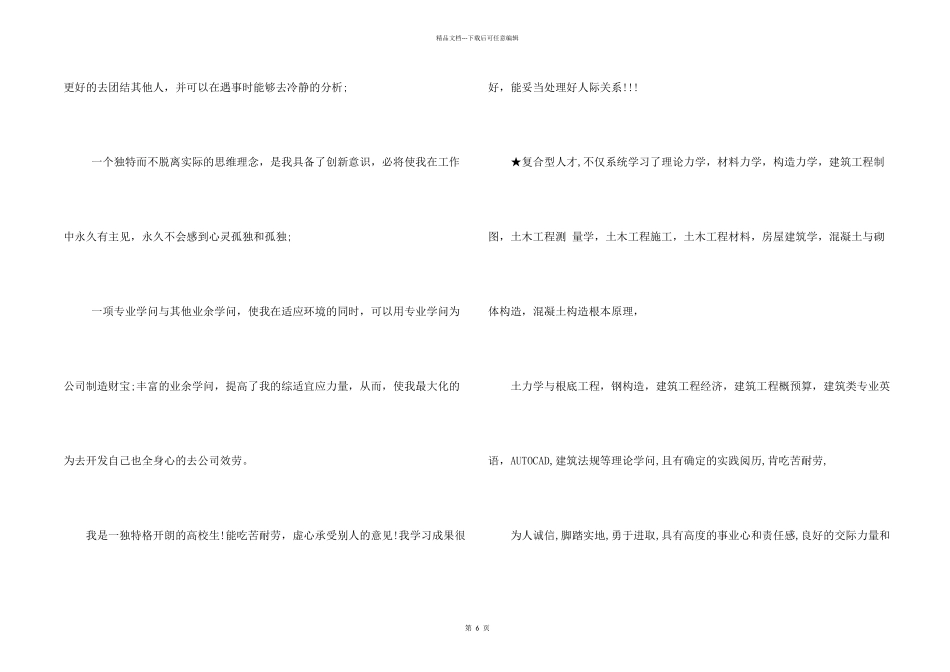 精品文档---下载后可任意编辑

更好的去团结其他人，并可以在遇事时能够去冷静的分析;

一个独特而不脱离实际的思维理念，是我具备了创新意识，必将使我在工作中永久有主见，永久不会感到心灵孤独和孤独;

一项专业学问与其他业余学问，使我在适应环境的同时，可以用专业学问为公司制造财宝;丰富的业余学问，提高了我的综适宜应力量，从而，使我最大化的为去开发自己也全身心的去公司效劳。

我是一独特格开朗的高校生!能吃苦耐劳，虚心承受别人的意见!我学习成果很好，能妥当处理好人际关系!!!

★复合型人才,不仅系统学习了理论力学，材料力学，构造力学，建筑工程制图，土木工程测 量学，土木工程施工，土木工程材料，房屋建筑学，混凝土与砌体构造，混凝土构造根本原理，

土力学与根底工程，钢构造，建筑工程经济，建筑工程概预算，建筑类专业英语，AUTOCAD,建筑法规等理论学问,且有确定的实践阅历,肯吃苦耐劳,

为人诚信,脚踏实地,勇于进取,具有高度的事业心和责任感,良好的交际力量和

第 6 页